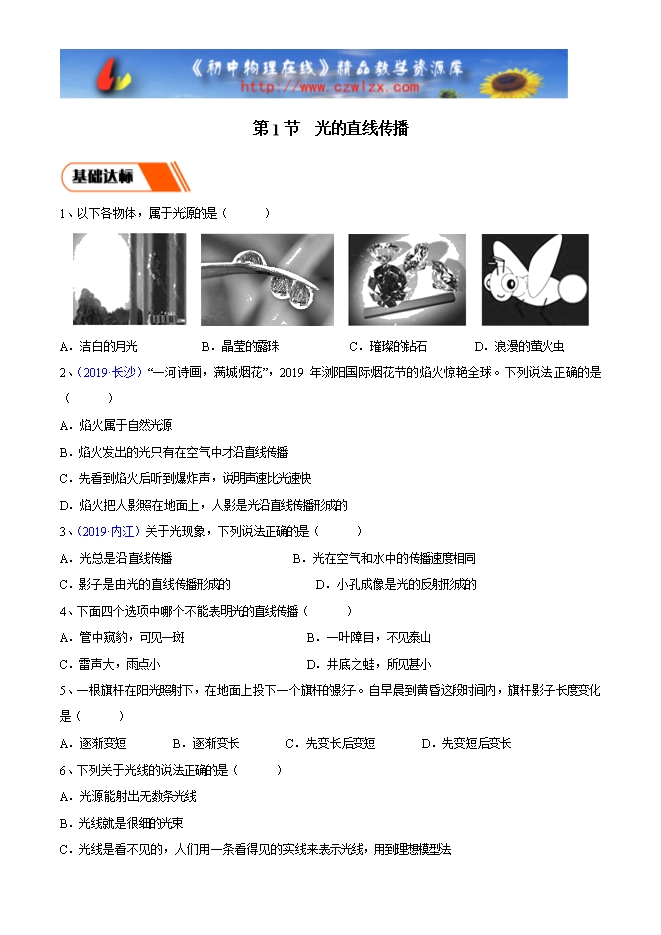 《初中物理在线》精品教学资源库
http://www.czwlzx.com

第1节 光的直线传播

基础达标

1、以下各物体，属于光源的是（　　）

A．洁白的月光　　B．晶莹的露珠　　C．璀璨的钻石　　D．浪漫的萤火虫

2、（2019·长沙）“一河诗画，满城烟花”，2019 年浏阳国际烟花节的焰火惊艳全球。下列说法正确的是（　　）

A．焰火属于自然光源

B．焰火发出的光只有在空气中才沿直线传播

C．先看到焰火后听到爆炸声，说明声速比光速快

D．焰火把人影照在地面上，人影是光沿直线传播形成的

3、（2019·内江）关于光现象，下列说法正确的是（　　）

A．光总是沿直线传播　　B．光在空气和水中的传播速度相同

C．影子是由光的直线传播形成的　　D．小孔成像是光的反射形成的

4、下面四个选项中哪个不能表明光的直线传播（　　）

A．管中窥豹，可见一斑　　B．一叶障目，不见泰山

C．雷声大，雨点小　　D．井底之蛙，所见甚小

5、一根旗杆在阳光照射下，在地面上投下一个旗杆的影子。自早晨到黄昏这段时间内，旗杆影子长度变化是（　　）

A．逐渐变短　　B．逐渐变长　　C．先变长后变短　　D．先变短后变长

6、下列关于光线的说法正确的是（　　）

A．光源能射出无数条光线

B．光线就是很细的光束

C．光线是看不见的，人们用一条看得见的实线来表示光线，用到理想模型法